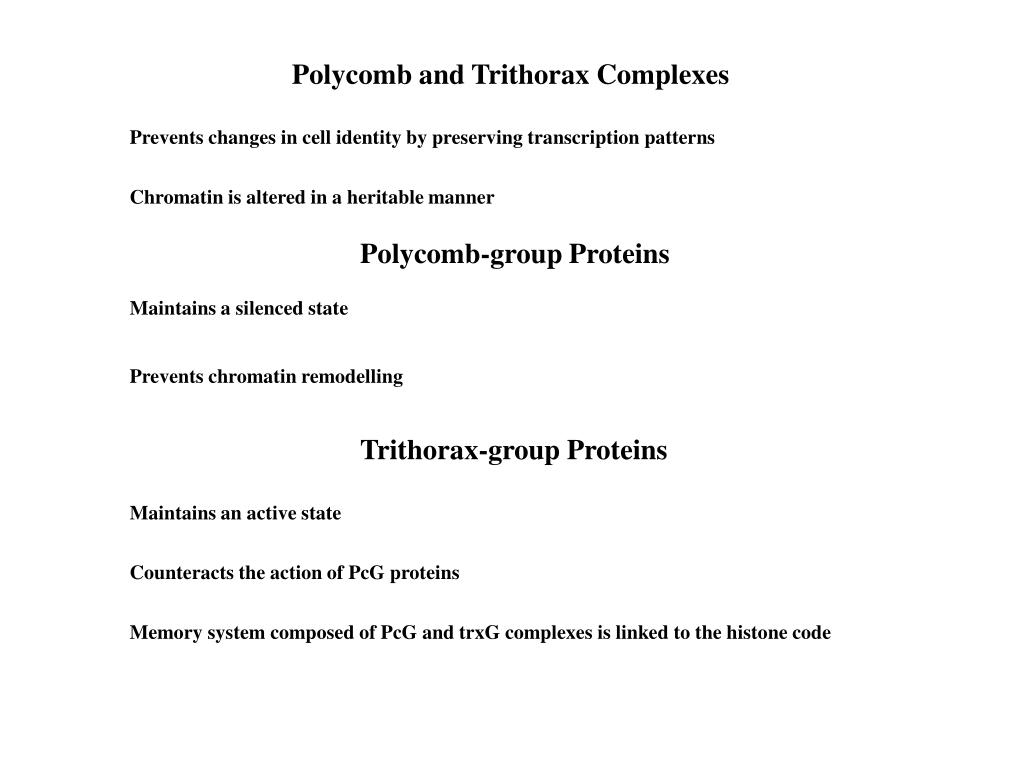 Polycomb and Trithorax Complexes

Prevents changes in cell identity by preserving transcription patterns

Chromatin is altered in a heritable manner

Polycomb-group Proteins

Maintains a silenced state

Prevents chromatin remodelling

Trithorax-group Proteins

Maintains an active state

Counteracts the action of PcG proteins

Memory system composed of PcG and trxG complexes is linked to the histone code